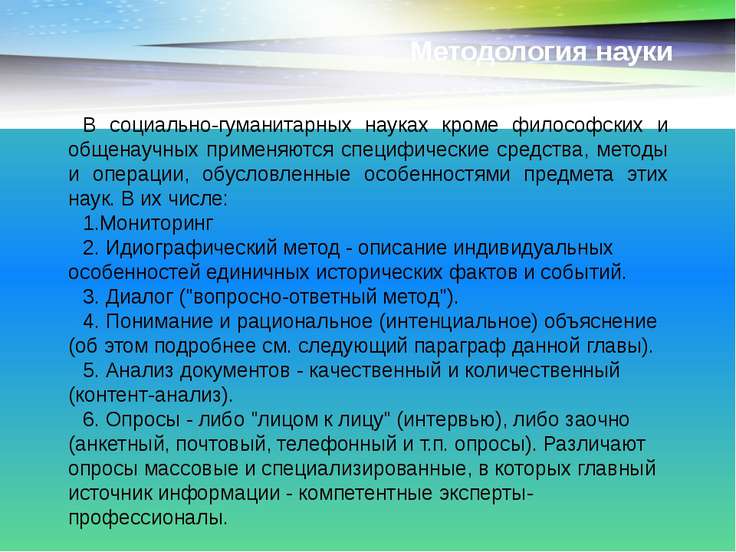 Методология науки

В социально-гуманитарных науках кроме философских и общенаучных применяются специфические средства, методы и операции, обусловленные особенностями предмета этих наук. В их числе:

1.Мониторинг

2. Идиографический метод - описание индивидуальных особенностей единичных исторических фактов и событий.

3. Диалог ("вопросно-ответный метод").

4. Понимание и рациональное (интенциальное) объяснение (об этом подробнее см. следующий параграф данной главы).

5. Анализ документов - качественный и количественный (контент-анализ).

6. Опросы - либо "лицом к лицу" (интервью), либо заочно (анкетный, почтовый, телефонный и т.п. опросы). Различают опросы массовые и специализированные, в которых главный источник информации - компетентные эксперты-профессионалы.